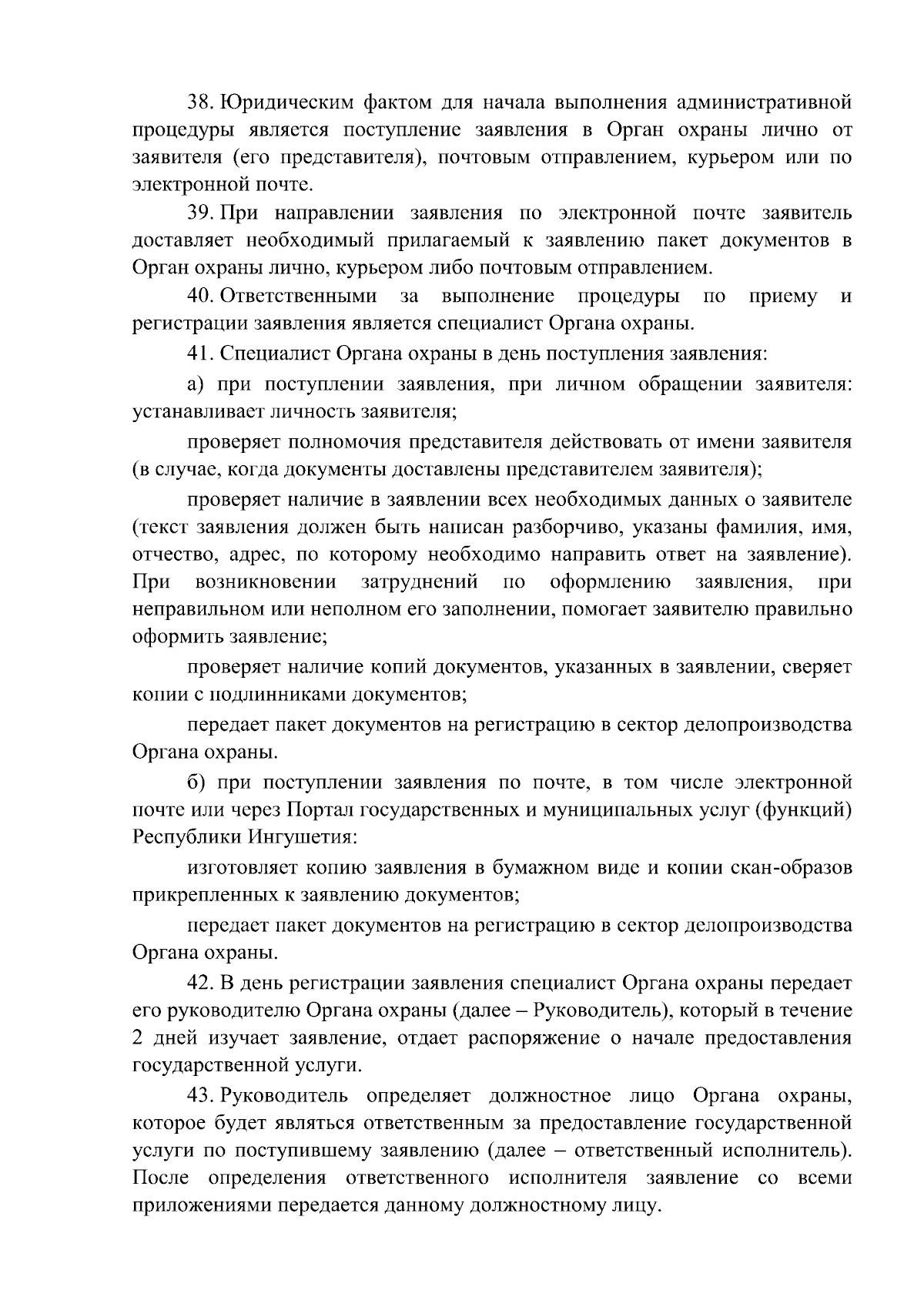 38. Юридическим фактом для начала выполнения административной процедуры является поступление заявления в Орган охраны лично от заявителя (его представителя), почтовым отправлением, курьером или по электронной почте.

39. При направлении заявления по электронной почте заявитель доставляет необходимый прилагаемый к заявлению пакет документов в Орган охраны лично, курьером либо почтовым отправлением.

40. Ответственными за выполнение процедуры по приему и регистрации заявления является специалист Органа охраны.

41. Специалист Органа охраны в день поступления заявления:

а) при поступлении заявления, при личном обращении заявителя: устанавливает личность заявителя;

проверяет полномочия представителя действовать от имени заявителя (в случае, когда документы доставлены представителем заявителя);

проверяет наличие в заявлении всех необходимых данных о заявителе (текст заявления должен быть написан разборчиво, указаны фамилия, имя, отчество, адрес, по которому необходимо направить ответ на заявление). При возникновении затруднений по оформлению заявления, при неправильном или неполном его заполнении, помогает заявителю правильно оформить заявление;

проверяет наличие копий документов, указанных в заявлении, сверяет копии с подлинниками документов;

передает пакет документов на регистрацию в сектор делопроизводства Органа охраны.

б) при поступлении заявления по почте, в том числе электронной почте или через Портал государственных и муниципальных услуг (функций) Республики Ингушетия:

изготовляет копию заявления в бумажном виде и копии скан-образов прикрепленных к заявлению документов;

передает пакет документов на регистрацию в сектор делопроизводства Органа охраны.

42. В день регистрации заявления специалист Органа охраны передает его руководителю Органа охраны (далее – Руководитель), который в течение 2 дней изучает заявление, отдает распоряжение о начале предоставления государственной услуги.

43. Руководитель определяет должностное лицо Органа охраны, которое будет являться ответственным за предоставление государственной услуги по поступившему заявлению (далее – ответственный исполнитель). После определения ответственного исполнителя заявление со всеми приложениями передается данному должностному лицу.